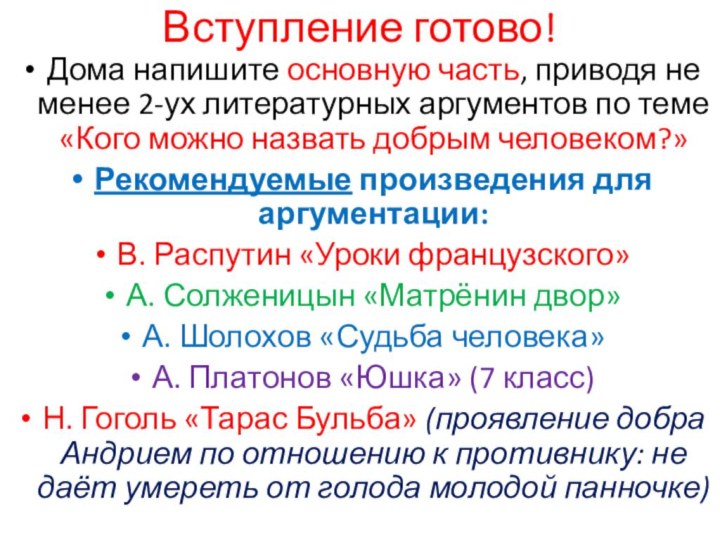 Вступление готово!

• Дома напишите основную часть, приводя не менее 2-ух литературных аргументов по теме «Кого можно назвать добрым человеком?»

• Рекомендуемые произведения для аргументации:

• В. Распутин «Уроки французского»

• А. Солженицын «Матрёнин двор»

• А. Шолохов «Судьба человека»

• А. Платонов «Юшка» (7 класс)

• Н. Гоголь «Тарас Бульба» (проявление добра Андрием по отношению к противнику: не даёт умереть от голода молодой панночке)